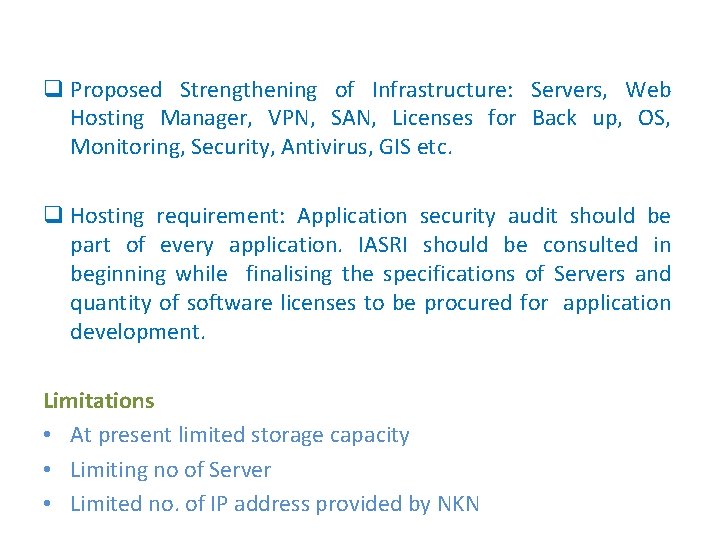 ❑ Proposed Strengthening of Infrastructure: Servers, Web Hosting Manager, VPN, SAN, Licenses for Back up, OS, Monitoring, Security, Antivirus, GIS etc.

❑ Hosting requirement: Application security audit should be part of every application. IASRI should be consulted in beginning while finalising the specifications of Servers and quantity of software licenses to be procured for application development.

Limitations

• At present limited storage capacity
• Limiting no of Server
• Limited no. of IP address provided by NKN